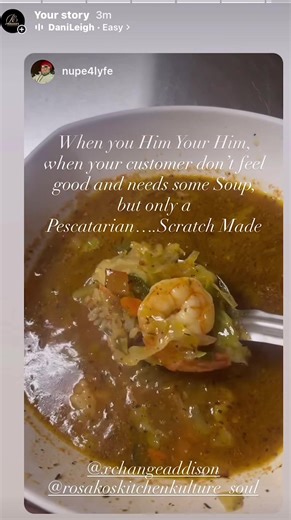 Your story 3m
DaniLeigh · Easy >

nupe4lyfe

When you Him Your Him, when your customer don't feel good and needs some Soup, but only a Pescatarian….Scratch Made

@rchangeaddison
@rosakoskitchenkulture_soul